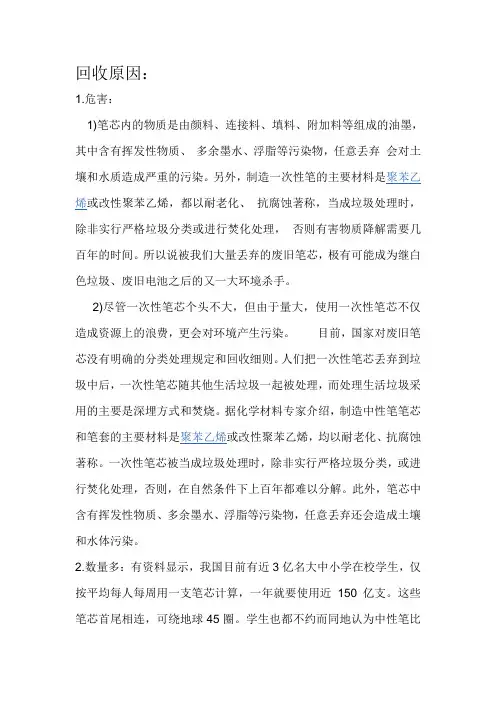 回收原因：

1.危害：

1)笔芯内的物质是由颜料、连接料、填料、附加料等组成的油墨，其中含有挥发性物质、 多余墨水、浮脂等污染物，任意丢弃 会对土壤和水质造成严重的污染。另外，制造一次性笔的主要材料是聚苯乙烯或改性聚苯乙烯，都以耐老化、 抗腐蚀著称，当成垃圾处理时，除非实行严格垃圾分类或进行焚化处理， 否则有害物质降解需要几百年的时间。所以说被我们大量丢弃的废旧笔芯，极有可能成为继白色垃圾、废旧电池之后的又一大环境杀手。

2)尽管一次性笔芯个头不大，但由于量大，使用一次性笔芯不仅造成资源上的浪费，更会对环境产生污染。 目前，国家对废旧笔芯没有明确的分类处理规定和回收细则。人们把一次性笔芯丢弃到垃圾中后，一次性笔芯随其他生活垃圾一起被处理，而处理生活垃圾采用的主要是深埋方式和焚烧。据化学材料专家介绍，制造中性笔笔芯和笔套的主要材料是聚苯乙烯或改性聚苯乙烯，均以耐老化、抗腐蚀著称。一次性笔芯被当成垃圾处理时，除非实行严格垃圾分类，或进行焚化处理，否则，在自然条件下上百年都难以分解。此外，笔芯中含有挥发性物质、多余墨水、浮脂等污染物，任意丢弃还会造成土壤和水体污染。

2.数量多：有资料显示，我国目前有近 3 亿名大中小学在校学生，仅按平均每人每周用一支笔芯计算，一年就要使用近 150 亿支。这些笔芯首尾相连，可绕地球 45 圈。学生也都不约而同地认为中性笔比